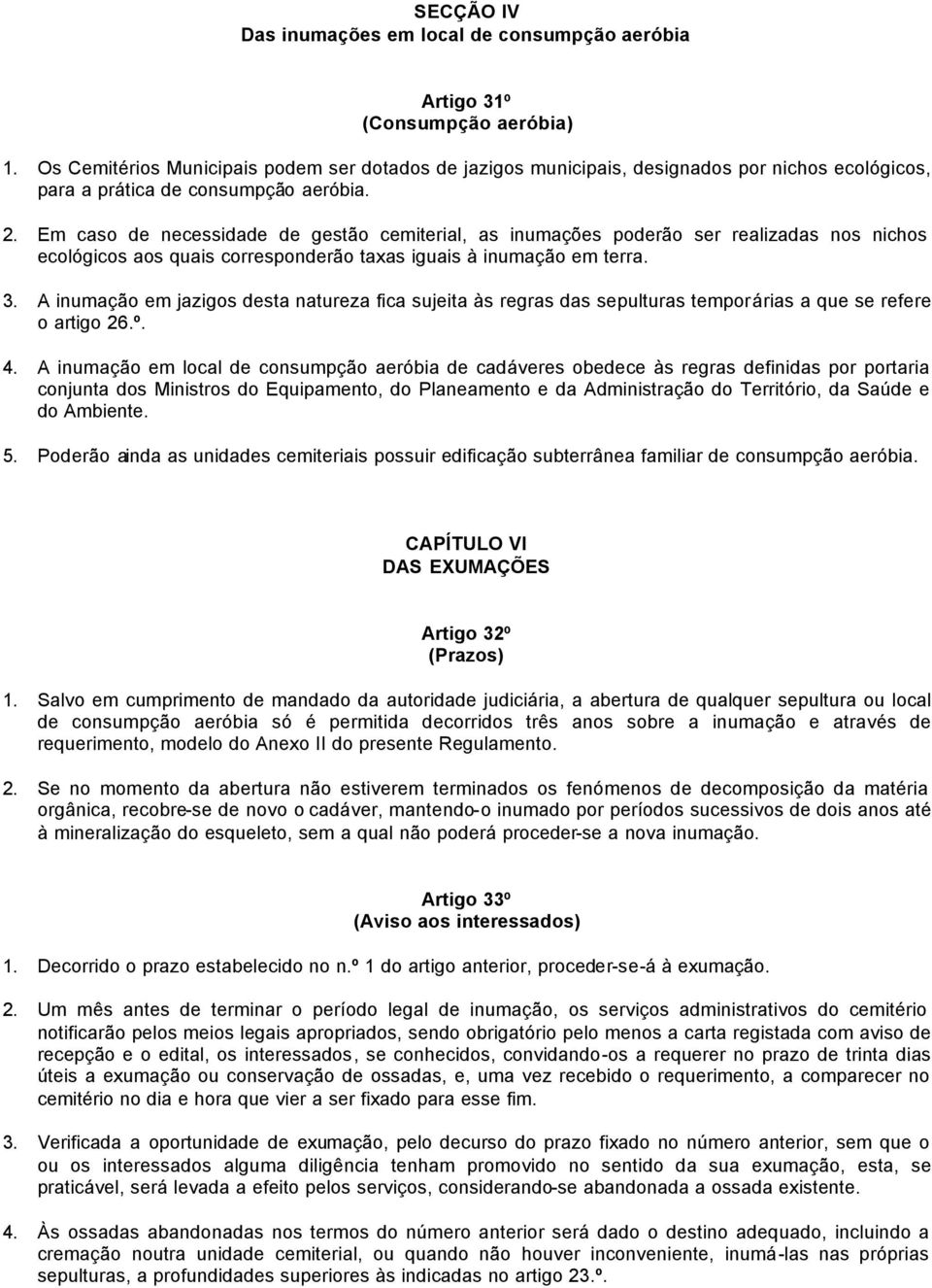 SECÇÃO IV
Das inumações em local de consumpção aeróbia

Artigo 31º
(Consumpção aeróbia)

1. Os Cemitérios Municipais podem ser dotados de jazigos municipais, designados por nichos ecológicos, para a prática de consumpção aeróbia.

2. Em caso de necessidade de gestão cemiterial, as inumações poderão ser realizadas nos nichos ecológicos aos quais corresponderão taxas iguais à inumação em terra.

3. A inumação em jazigos desta natureza fica sujeita às regras das sepulturas temporárias a que se refere o artigo 26.º.

4. A inumação em local de consumpção aeróbia de cadáveres obedece às regras definidas por portaria conjunta dos Ministros do Equipamento, do Planeamento e da Administração do Território, da Saúde e do Ambiente.

5. Poderão ainda as unidades cemiteriais possuir edificação subterrânea familiar de consumpção aeróbia.

CAPÍTULO VI
DAS EXUMAÇÕES

Artigo 32º
(Prazos)

1. Salvo em cumprimento de mandado da autoridade judiciária, a abertura de qualquer sepultura ou local de consumpção aeróbia só é permitida decorridos três anos sobre a inumação e através de requerimento, modelo do Anexo II do presente Regulamento.

2. Se no momento da abertura não estiverem terminados os fenómenos de decomposição da matéria orgânica, recobre-se de novo o cadáver, mantendo-o inumado por períodos sucessivos de dois anos até à mineralização do esqueleto, sem a qual não poderá proceder-se a nova inumação.

Artigo 33º
(Aviso aos interessados)

1. Decorrido o prazo estabelecido no n.º 1 do artigo anterior, proceder-se-á à exumação.

2. Um mês antes de terminar o período legal de inumação, os serviços administrativos do cemitério notificarão pelos meios legais apropriados, sendo obrigatório pelo menos a carta registada com aviso de recepção e o edital, os interessados, se conhecidos, convidando-os a requerer no prazo de trinta dias úteis a exumação ou conservação de ossadas, e, uma vez recebido o requerimento, a comparecer no cemitério no dia e hora que vier a ser fixado para esse fim.

3. Verificada a oportunidade de exumação, pelo decurso do prazo fixado no número anterior, sem que o ou os interessados alguma diligência tenham promovido no sentido da sua exumação, esta, se praticável, será levada a efeito pelos serviços, considerando-se abandonada a ossada existente.

4. Às ossadas abandonadas nos termos do número anterior será dado o destino adequado, incluindo a cremação noutra unidade cemiterial, ou quando não houver inconveniente, inumá-las nas próprias sepulturas, a profundidades superiores às indicadas no artigo 23.º.